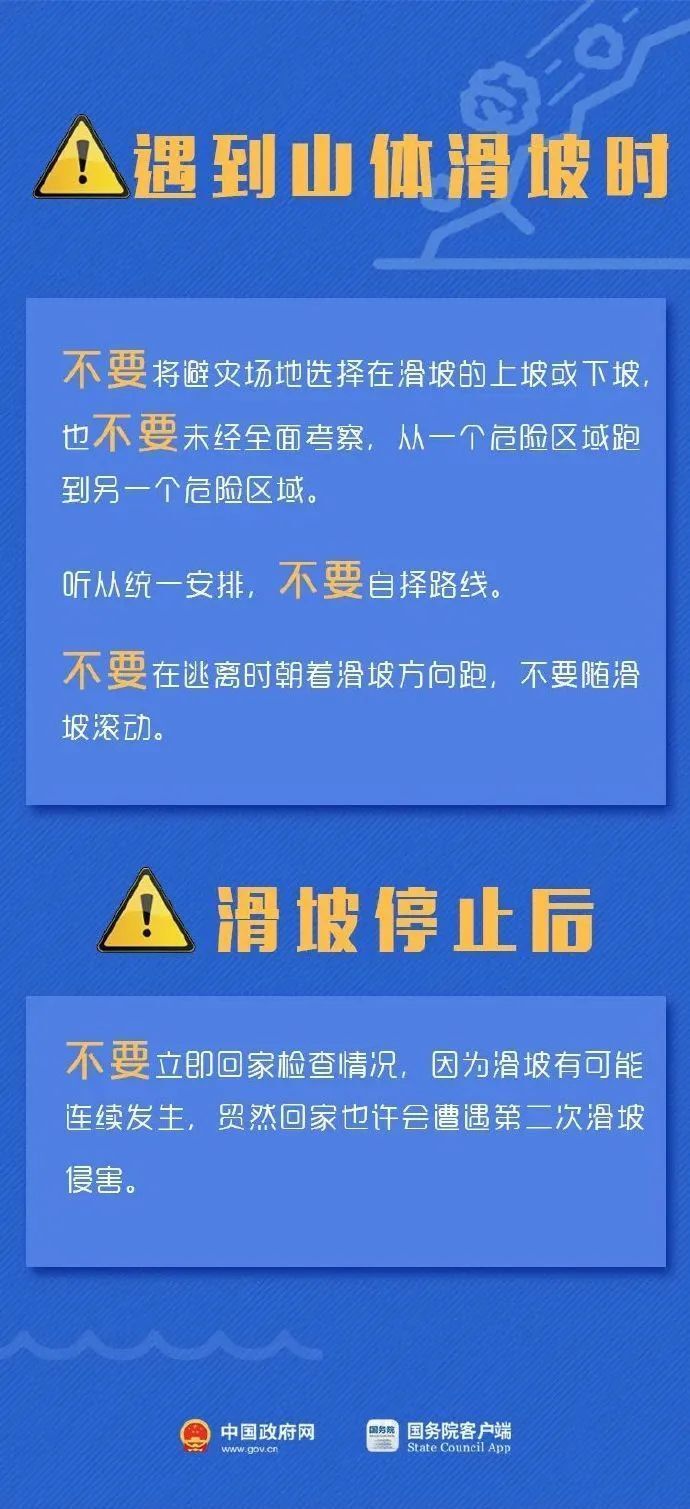 遇到山体滑坡时

不要将避灾场地选择在滑坡的上坡或下坡，也不要未经全面考察，从一个危险区域跑到另一个危险区域。

听从统一安排，不要自择路线。

不要在逃离时朝着滑坡方向跑，不要随滑坡滚动。

滑坡停止后

不要立即回家检查情况，因为滑坡有可能连续发生，贸然回家也许会遭遇第二次滑坡侵害。

中国政府网 www.gov.cn

国务院 国务院客户端 State Council App